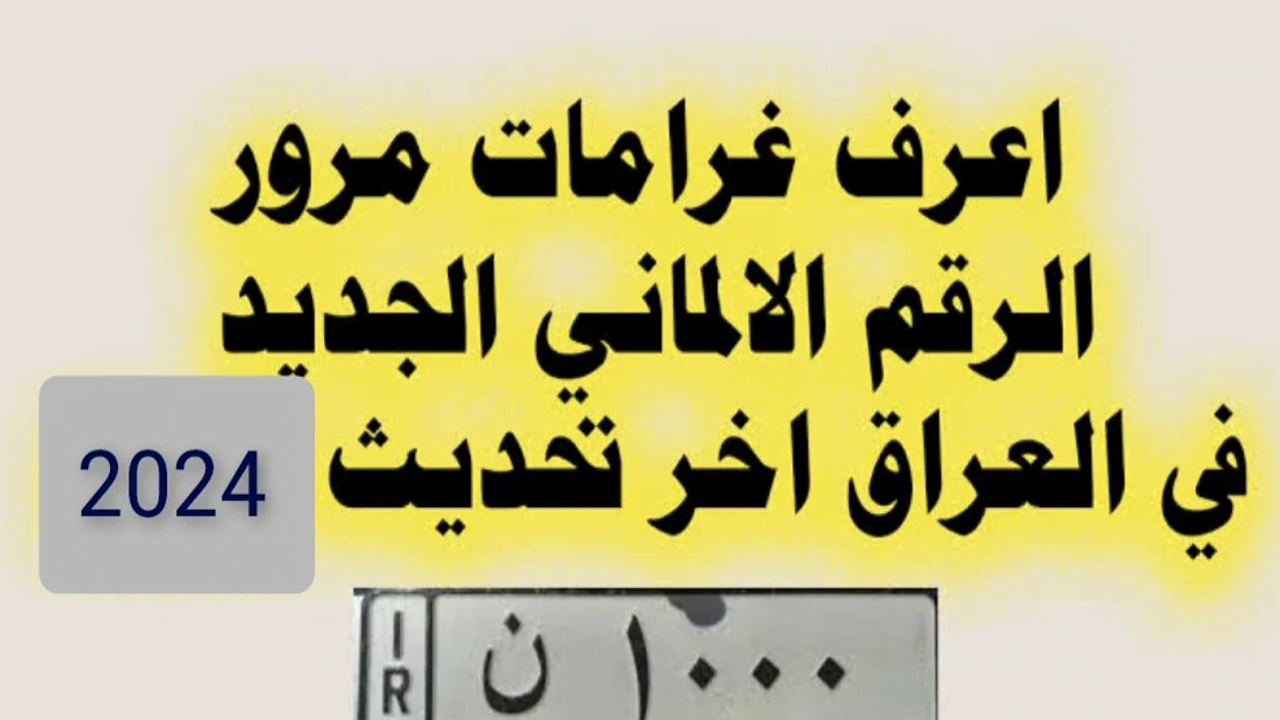 اعرف غرامات مرور
الرقم الالماني الجديد
في العراق اخر تحديث

2024

I
R
ن ١٠٠٠